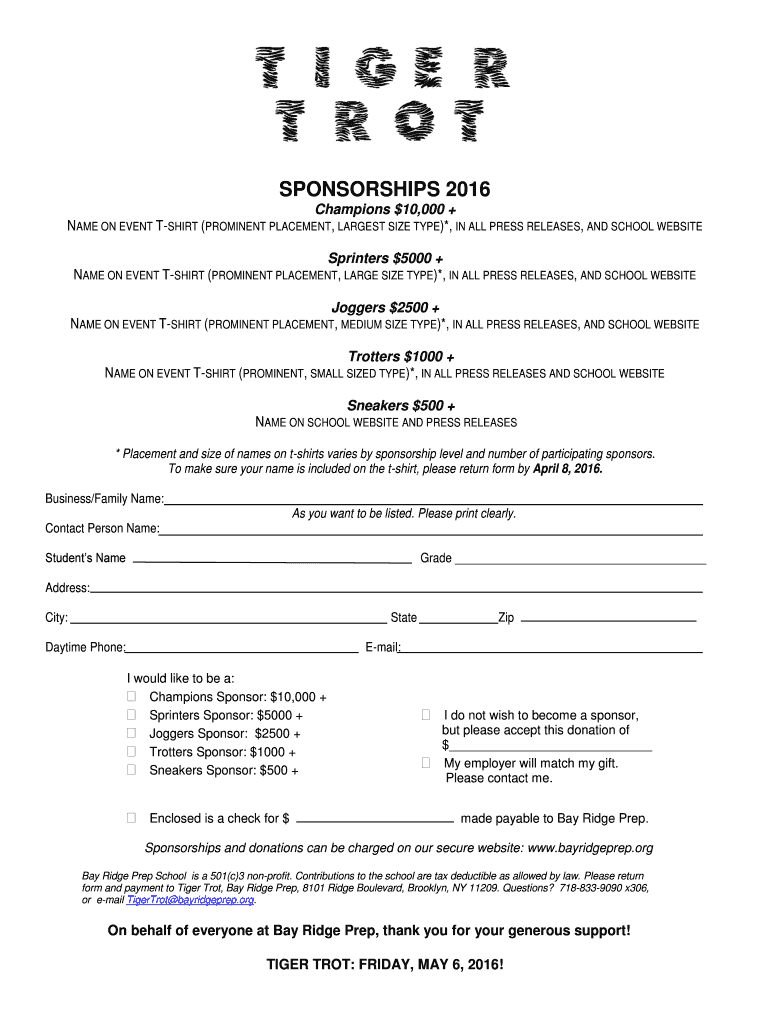 TIGER TROT

SPONSORSHIPS 2016

Champions $10,000 +
NAME ON EVENT T-SHIRT (PROMINENT PLACEMENT, LARGEST SIZE TYPE)*, IN ALL PRESS RELEASES, AND SCHOOL WEBSITE

Sprinters $5000 +
NAME ON EVENT T-SHIRT (PROMINENT PLACEMENT, LARGE SIZE TYPE)*, IN ALL PRESS RELEASES, AND SCHOOL WEBSITE

Joggers $2500 +
NAME ON EVENT T-SHIRT (PROMINENT PLACEMENT, MEDIUM SIZE TYPE)*, IN ALL PRESS RELEASES, AND SCHOOL WEBSITE

Trotters $1000 +
NAME ON EVENT T-SHIRT (PROMINENT, SMALL SIZED TYPE)*, IN ALL PRESS RELEASES AND SCHOOL WEBSITE

Sneakers $500 +
NAME ON SCHOOL WEBSITE AND PRESS RELEASES

* Placement and size of names on t-shirts varies by sponsorship level and number of participating sponsors. To make sure your name is included on the t-shirt, please return form by April 8, 2016.

Business/Family Name:
As you want to be listed. Please print clearly.
Contact Person Name:

Student's Name Grade

Address:

City: State Zip

Daytime Phone: E-mail:

I would like to be a:
Champions Sponsor: $10,000 +
Sprinters Sponsor: $5000 +
Joggers Sponsor: $2500 +
Trotters Sponsor: $1000 +
Sneakers Sponsor: $500 +

I do not wish to become a sponsor, but please accept this donation of $

My employer will match my gift. Please contact me.

Enclosed is a check for $ made payable to Bay Ridge Prep.

Sponsorships and donations can be charged on our secure website: www.bayridgeprep.org

Bay Ridge Prep School is a 501(c)3 non-profit. Contributions to the school are tax deductible as allowed by law. Please return form and payment to Tiger Trot, Bay Ridge Prep, 8101 Ridge Boulevard, Brooklyn, NY 11209. Questions? 718-833-9090 x306, or e-mail TigerTrot@bayridgeprep.org.

On behalf of everyone at Bay Ridge Prep, thank you for your generous support!

TIGER TROT: FRIDAY, MAY 6, 2016!